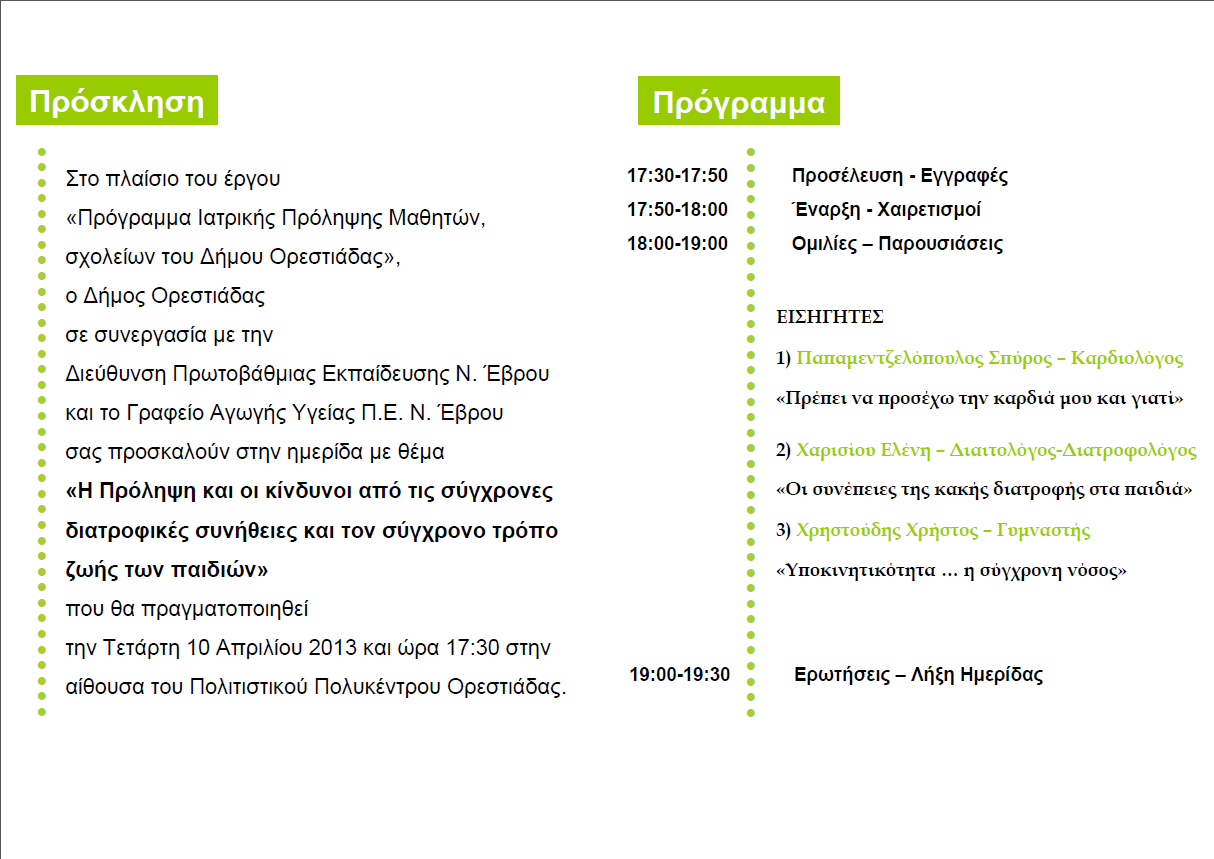 Πρόσκληση

Στο πλαίσιο του έργου
«Πρόγραμμα Ιατρικής Πρόληψης Μαθητών,
σχολείων του Δήμου Ορεστιάδας»,
ο Δήμος Ορεστιάδας
σε συνεργασία με την
Διεύθυνση Πρωτοβάθμιας Εκπαίδευσης Ν. Έβρου
και το Γραφείο Αγωγής Υγείας Π.Ε. Ν. Έβρου
σας προσκαλούν στην ημερίδα με θέμα
«Η Πρόληψη και οι κίνδυνοι από τις σύγχρονες διατροφικές συνήθειες και τον σύγχρονο τρόπο ζωής των παιδιών»
που θα πραγματοποιηθεί
την Τετάρτη 10 Απριλίου 2013 και ώρα 17:30 στην
αίθουσα του Πολιτιστικού Πολυκέντρου Ορεστιάδας.

Πρόγραμμα

17:30-17:50 Προσέλευση - Εγγραφές
17:50-18:00 Έναρξη - Χαιρετισμοί
18:00-19:00 Ομιλίες – Παρουσιάσεις

ΕΙΣΗΓΗΤΕΣ

1) Παπαμεντζελόπουλος Σπύρος – Καρδιολόγος
«Πρέπει να προσέχω την καρδιά μου και γιατί»

2) Χαρισίου Ελένη – Διαιτολόγος-Διατροφολόγος
«Οι συνέπειες της κακής διατροφής στα παιδιά»

3) Χρηστούδης Χρήστος – Γυμναστής
«Υποκινητικότητα … η σύγχρονη νόσος»

19:00-19:30 Ερωτήσεις – Λήξη Ημερίδας